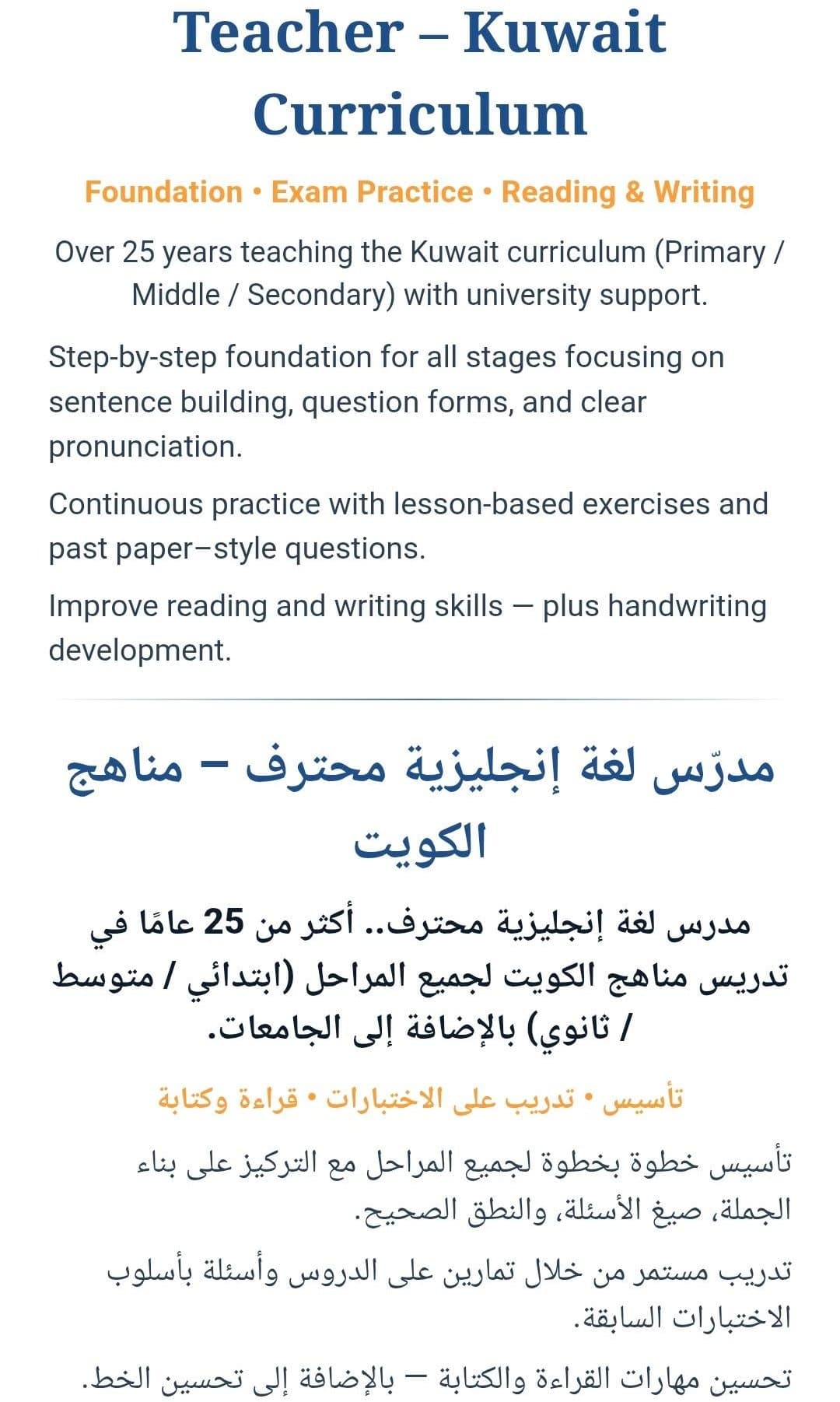 Teacher – Kuwait Curriculum

Foundation • Exam Practice • Reading & Writing

Over 25 years teaching the Kuwait curriculum (Primary / Middle / Secondary) with university support.

Step-by-step foundation for all stages focusing on sentence building, question forms, and clear pronunciation.

Continuous practice with lesson-based exercises and past paper–style questions.

Improve reading and writing skills — plus handwriting development.

مدرّس لغة إنجليزية محترف – مناهج الكويت

مدرس لغة إنجليزية محترف.. أكثر من 25 عامًا في تدريس مناهج الكويت لجميع المراحل (ابتدائي / متوسط / ثانوي) بالإضافة إلى الجامعات.

تأسيس • تدريب على الاختبارات • قراءة وكتابة

تأسيس خطوة بخطوة لجميع المراحل مع التركيز على بناء الجملة، صيغ الأسئلة، والنطق الصحيح.

تدريب مستمر من خلال تمارين على الدروس وأسئلة بأسلوب الاختبارات السابقة.

تحسين مهارات القراءة والكتابة — بالإضافة إلى تحسين الخط.